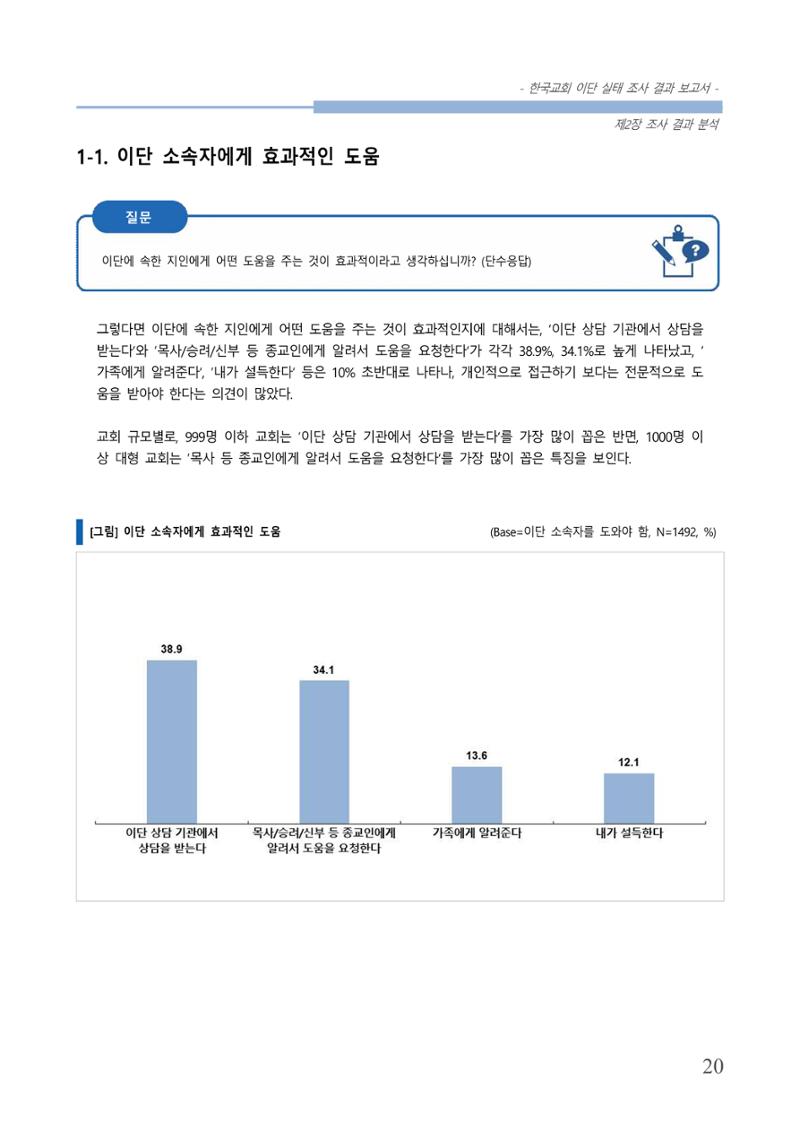 - 한국교회 이단 실태 조사 결과 보고서 -

제2장 조사 결과 분석

1-1. 이단 소속자에게 효과적인 도움

질문

이단에 속한 지인에게 어떤 도움을 주는 것이 효과적이라고 생각하십니까? (단수응답)

그렇다면 이단에 속한 지인에게 어떤 도움을 주는 것이 효과적인지에 대해서는, '이단 상담 기관에서 상담을 받는다'와 '목사/승려/신부 등 종교인에게 알려서 도움을 요청한다'가 각각 38.9%, 34.1%로 높게 나타났고, '가족에게 알려준다', '내가 설득한다' 등은 10% 초반대로 나타나, 개인적으로 접근하기 보다는 전문적으로 도움을 받아야 한다는 의견이 많았다.

교회 규모별로, 999명 이하 교회는 '이단 상담 기관에서 상담을 받는다'를 가장 많이 꼽은 반면, 1000명 이상 대형 교회는 '목사 등 종교인에게 알려서 도움을 요청한다'를 가장 많이 꼽은 특징을 보인다.

[그림] 이단 소속자에게 효과적인 도움

(Base=이단 소속자를 도와야 함, N=1492, %)

38.9

34.1

13.6

12.1

이단 상담 기관에서 상담을 받는다

목사/승려/신부 등 종교인에게 알려서 도움을 요청한다

가족에게 알려준다

내가 설득한다

20